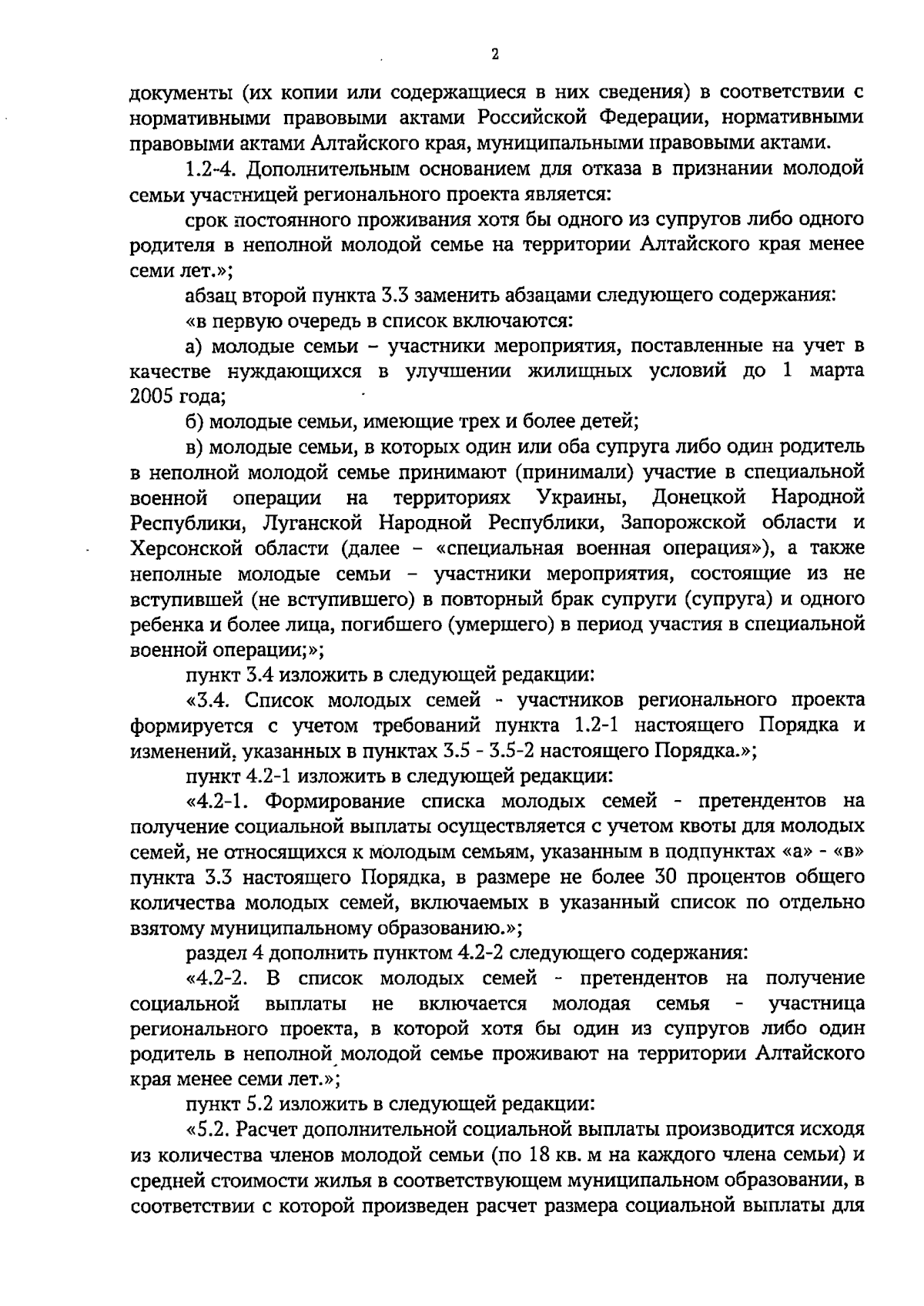 2

документы (их копии или содержащиеся в них сведения) в соответствии с нормативными правовыми актами Российской Федерации, нормативными правовыми актами Алтайского края, муниципальными правовыми актами.

1.2-4. Дополнительным основанием для отказа в признании молодой семьи участницей регионального проекта является:

срок постоянного проживания хотя бы одного из супругов либо одного родителя в неполной молодой семье на территории Алтайского края менее семи лет.»;

абзац второй пункта 3.3 заменить абзацами следующего содержания:

«в первую очередь в список включаются:

а) молодые семьи – участники мероприятия, поставленные на учет в качестве нуждающихся в улучшении жилищных условий до 1 марта 2005 года;

б) молодые семьи, имеющие трех и более детей;

в) молодые семьи, в которых один или оба супруга либо один родитель в неполной молодой семье принимают (принимали) участие в специальной военной операции на территориях Украины, Донецкой Народной Республики, Луганской Народной Республики, Запорожской области и Херсонской области (далее – «специальная военная операция»), а также неполные молодые семьи – участники мероприятия, состоящие из не вступившей (не вступившего) в повторный брак супруги (супруга) и одного ребенка и более лица, погибшего (умершего) в период участия в специальной военной операции;»;

пункт 3.4 изложить в следующей редакции:

«3.4. Список молодых семей - участников регионального проекта формируется с учетом требований пункта 1.2-1 настоящего Порядка и изменений, указанных в пунктах 3.5 - 3.5-2 настоящего Порядка.»;

пункт 4.2-1 изложить в следующей редакции:

«4.2-1. Формирование списка молодых семей - претендентов на получение социальной выплаты осуществляется с учетом квоты для молодых семей, не относящихся к молодым семьям, указанным в подпунктах «а» - «в» пункта 3.3 настоящего Порядка, в размере не более 30 процентов общего количества молодых семей, включаемых в указанный список по отдельно взятому муниципальному образованию.»;

раздел 4 дополнить пунктом 4.2-2 следующего содержания:

«4.2-2. В список молодых семей - претендентов на получение социальной выплаты не включается молодая семья - участница регионального проекта, в которой хотя бы один из супругов либо один родитель в неполной молодой семье проживают на территории Алтайского края менее семи лет.»;

пункт 5.2 изложить в следующей редакции:

«5.2. Расчет дополнительной социальной выплаты производится исходя из количества членов молодой семьи (по 18 кв. м на каждого члена семьи) и средней стоимости жилья в соответствующем муниципальном образовании, в соответствии с которой произведен расчет размера социальной выплаты для